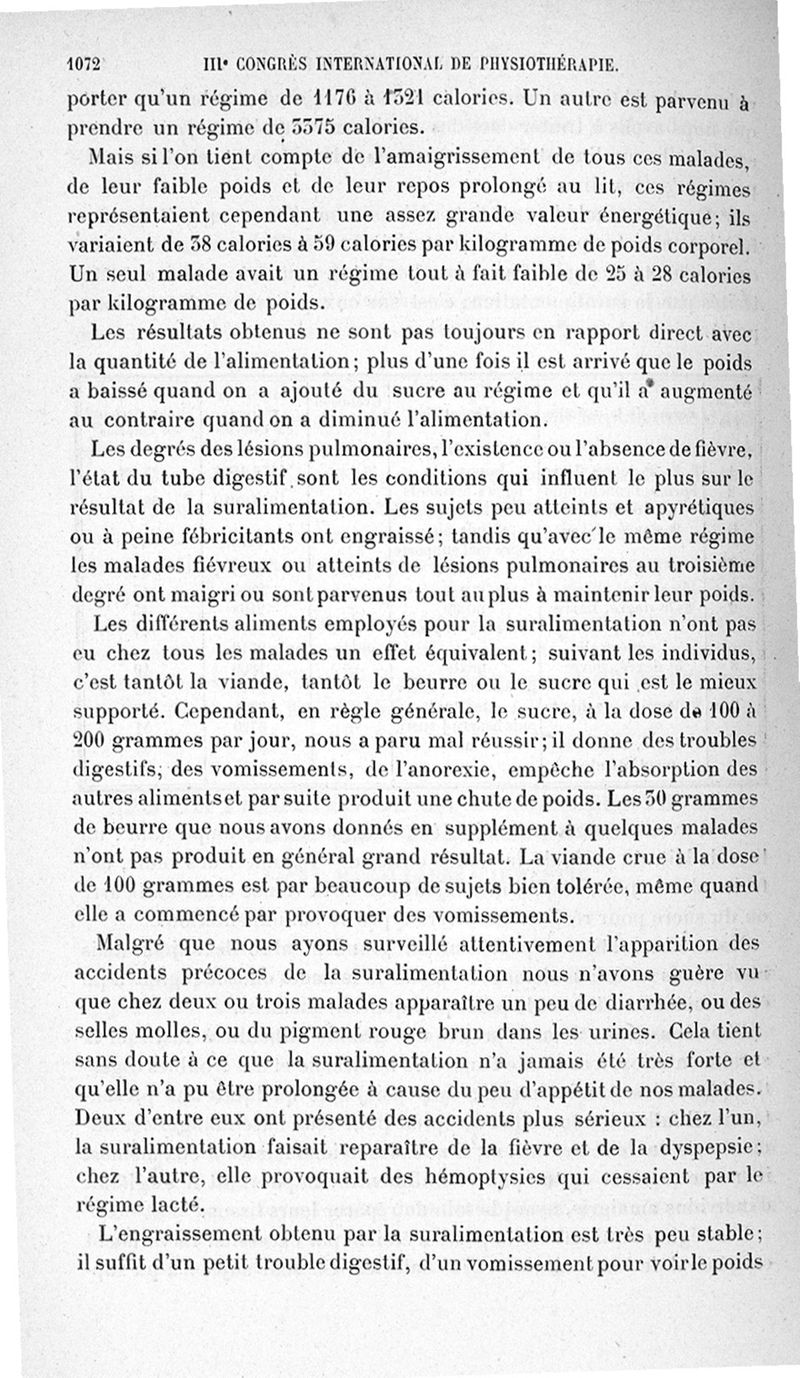 1072 IIIe CONGRÈS INTERNATIONAL DE PHYSIOTHÉRAPIE.

porter qu'un régime de 1176 à 1321 calories. Un autre est parvenu à prendre un régime de 3375 calories.

Mais si l'on tient compte de l'amaigrissement de tous ces malades, de leur faible poids et de leur repos prolongé au lit, ces régimes représentaient cependant une assez grande valeur énergétique; ils variaient de 38 calories à 59 calories par kilogramme de poids corporel. Un seul malade avait un régime tout à fait faible de 25 à 28 calories par kilogramme de poids.

Les résultats obtenus ne sont pas toujours en rapport direct avec la quantité de l'alimentation; plus d'une fois il est arrivé que le poids a baissé quand on a ajouté du sucre au régime et qu'il a augmenté au contraire quand on a diminué l'alimentation.

Les degrés des lésions pulmonaires, l'existence ou l'absence de fièvre, l'état du tube digestif sont les conditions qui influent le plus sur le résultat de la suralimentation. Les sujets peu atteints et apyrétiques ou à peine fébricitants ont engraissé; tandis qu'avec le même régime les malades fiévreux ou atteints de lésions pulmonaires au troisième degré ont maigri ou sont parvenus tout au plus à maintenir leur poids.

Les différents aliments employés pour la suralimentation n'ont pas eu chez tous les malades un effet équivalent; suivant les individus, c'est tantôt la viande, tantôt le beurre ou le sucre qui est le mieux supporté. Cependant, en règle générale, le sucre, à la dose de 100 à 200 grammes par jour, nous a paru mal réussir; il donne des troubles digestifs, des vomissements, de l'anorexie, empêche l'absorption des autres aliments et par suite produit une chute de poids. Les 30 grammes de beurre que nous avons donnés en supplément à quelques malades n'ont pas produit en général grand résultat. La viande crue à la dose de 100 grammes est par beaucoup de sujets bien tolérée, même quand elle a commencé par provoquer des vomissements.

Malgré que nous ayons surveillé attentivement l'apparition des accidents précoces de la suralimentation nous n'avons guère vu que chez deux ou trois malades apparaître un peu de diarrhée, ou des selles molles, ou du pigment rouge brun dans les urines. Cela tient sans doute à ce que la suralimentation n'a jamais été très forte et qu'elle n'a pu être prolongée à cause du peu d'appétit de nos malades. Deux d'entre eux ont présenté des accidents plus sérieux : chez l'un, la suralimentation faisait reparaître de la fièvre et de la dyspepsie; chez l'autre, elle provoquait des hémoptysies qui cessaient par le régime lacté.

L'engraissement obtenu par la suralimentation est très peu stable; il suffit d'un petit trouble digestif, d'un vomissement pour voir le poids